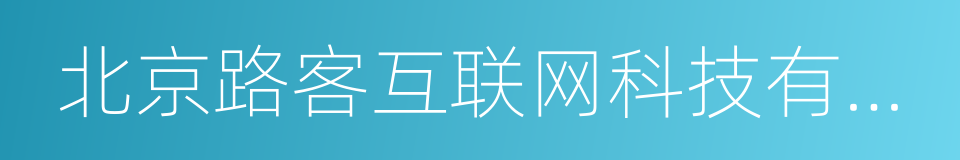 北京路客互联网科技有...